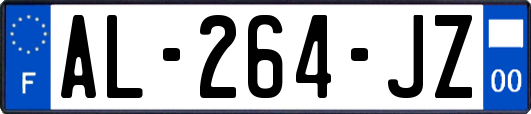 F
AL-264-JZ
00